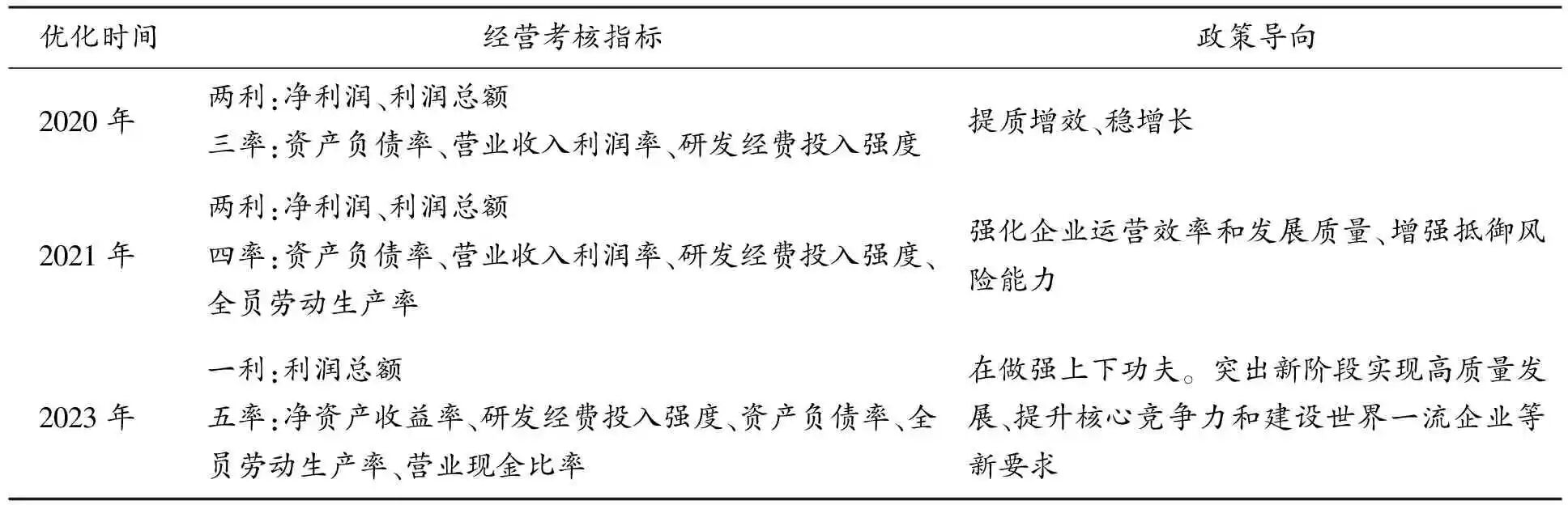 | 优化时间 | 经营考核指标 | 政策导向 |
|---|---|---|
| 2020年 | 两利:净利润、利润总额 三率:资产负债率、营业收入利润率、研发经费投入强度 | 提质增效、稳增长 |
| 2021年 | 两利:净利润、利润总额 四率:资产负债率、营业收入利润率、研发经费投入强度、全员劳动生产率 | 强化企业运营效率和发展质量、增强抵御风险能力 |
| 2023年 | 一利:利润总额 五率:净资产收益率、研发经费投入强度、资产负债率、全员劳动生产率、营业现金比率 | 在做强上下功夫。突出新阶段实现高质量发展、提升核心竞争力和建设世界一流企业等新要求 |